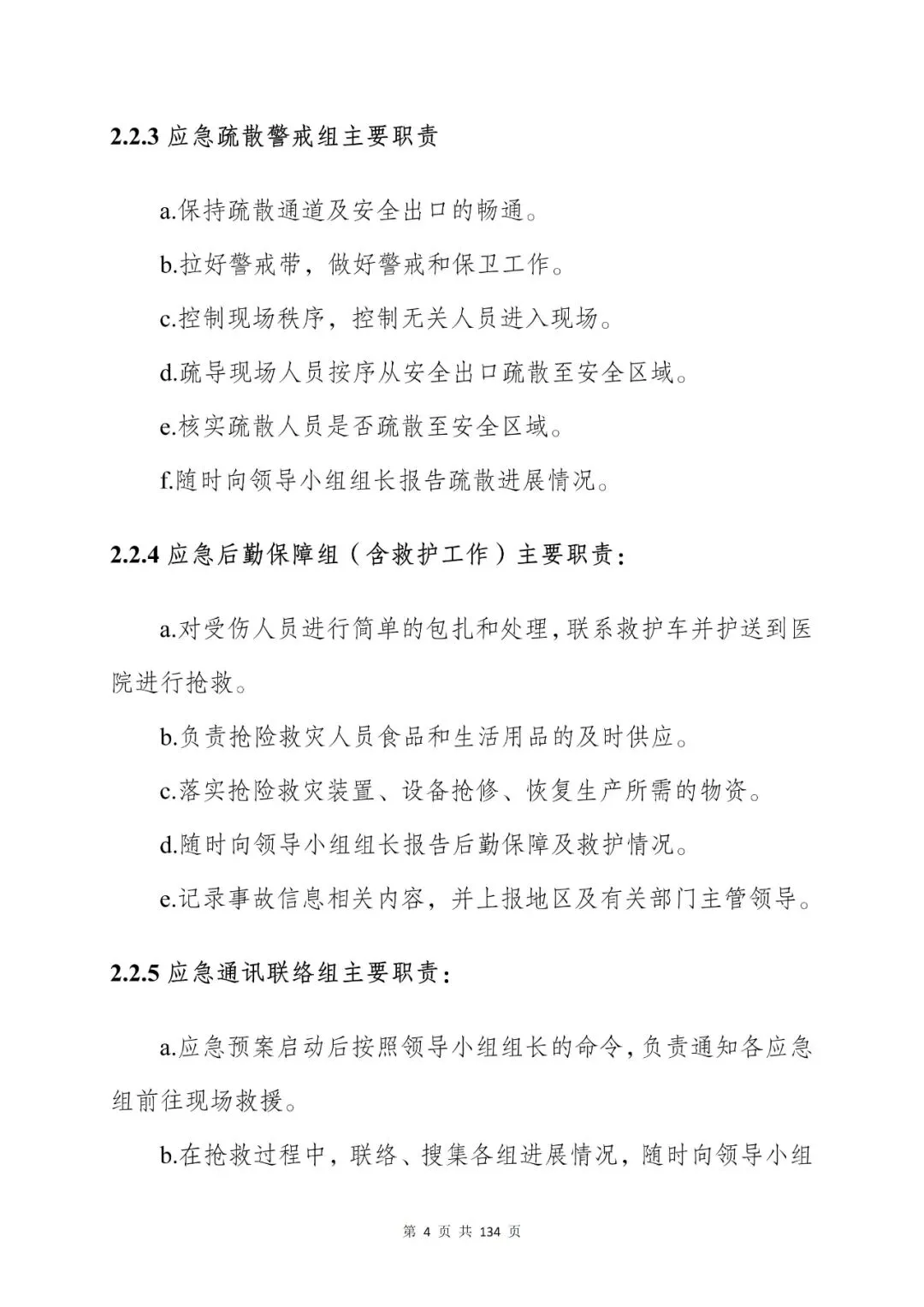 2.2.3 应急疏散警戒组主要职责

a.保持疏散通道及安全出口的畅通。

b.拉好警戒带，做好警戒和保卫工作。

c.控制现场秩序，控制无关人员进入现场。

d.疏导现场人员按序从安全出口疏散至安全区域。

e.核实疏散人员是否疏散至安全区域。

f.随时向领导小组组长报告疏散进展情况。

2.2.4 应急后勤保障组（含救护工作）主要职责：

a.对受伤人员进行简单的包扎和处理，联系救护车并护送到医院进行抢救。

b.负责抢险救灾人员食品和生活用品的及时供应。

c.落实抢险救灾装置、设备抢修、恢复生产所需的物资。

d.随时向领导小组组长报告后勤保障及救护情况。

e.记录事故信息相关内容，并上报地区及有关部门主管领导。

2.2.5 应急通讯联络组主要职责：

a.应急预案启动后按照领导小组组长的命令，负责通知各应急组前往现场救援。

b.在抢救过程中，联络、搜集各组进展情况，随时向领导小组

第 4 页 共 134 页